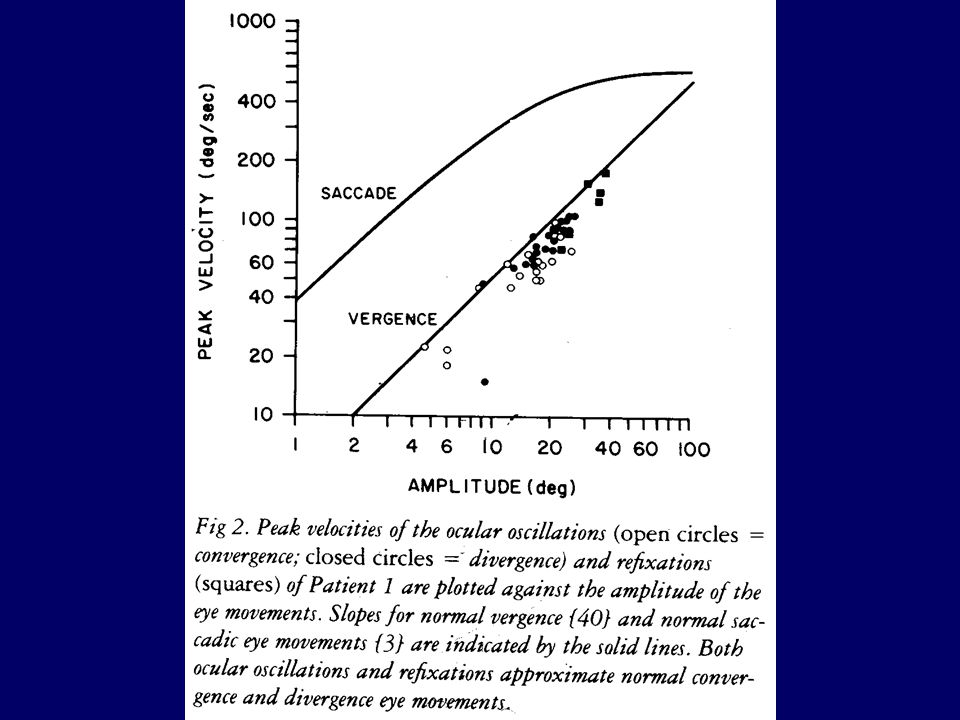 1000
400
200
100
60
40
20
10

PEAK VELOCITY (deg/sec)

SACCADE

VERGENCE

1 2 4 6 10 20 40 60 100

AMPLITUDE (deg)

Fig 2. Peak velocities of the ocular oscillations (open circles = convergence; closed circles = divergence) and refixations (squares) of Patient 1 are plotted against the amplitude of the eye movements. Slopes for normal vergence {40} and normal saccadic eye movements {3} are indicated by the solid lines. Both ocular oscillations and refixations approximate normal convergence and divergence eye movements.